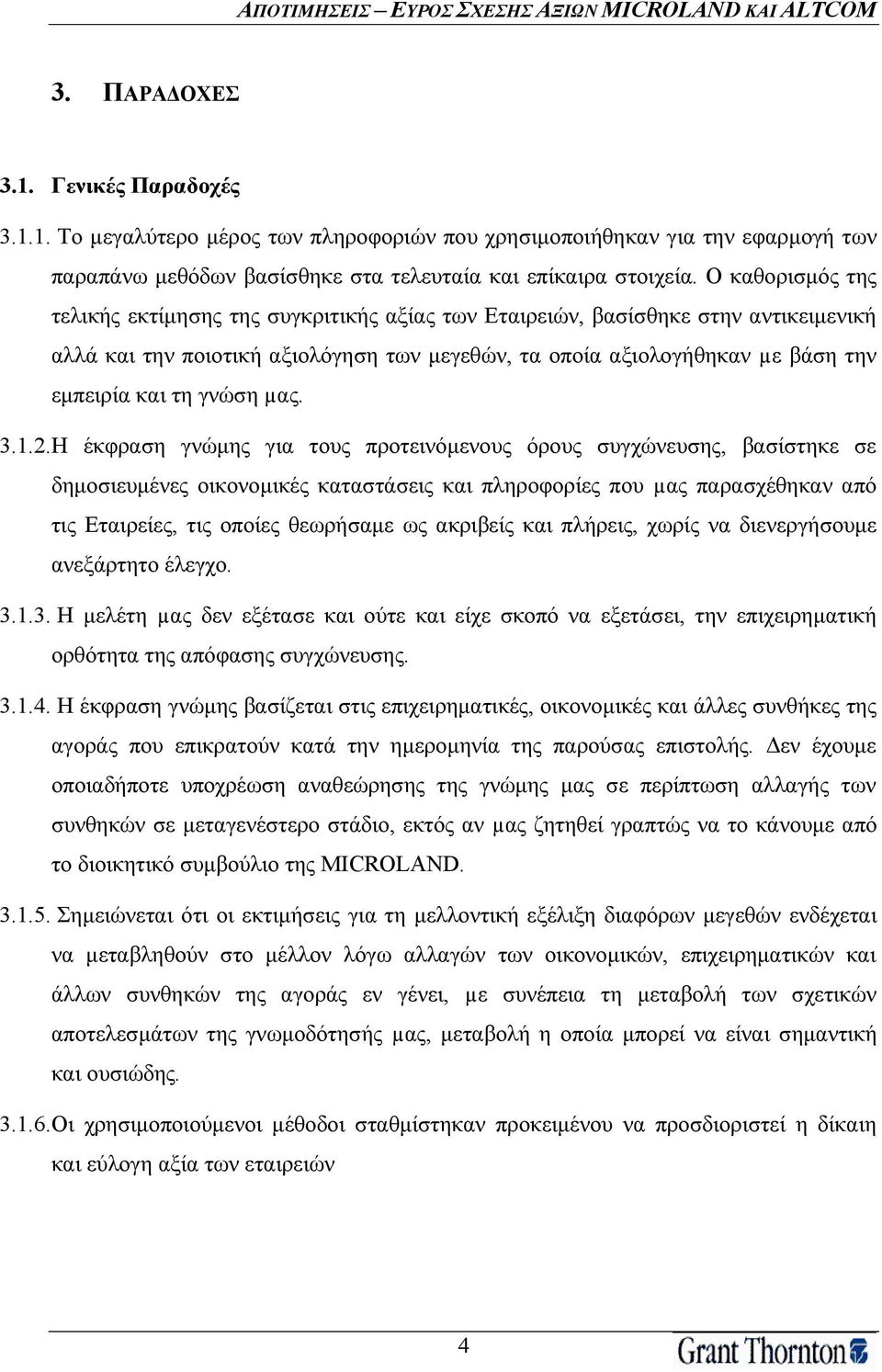 ΑΠΟΤΙΜΗΣΕΙΣ – ΕΥΡΟΣ ΣΧΕΣΗΣ ΑΞΙΩΝ MICROLAND ΚΑΙ ALTCOM

3. ΠΑΡΑΔΟΧΕΣ

3.1. Γενικές Παραδοχές

3.1.1. Το μεγαλύτερο μέρος των πληροφοριών που χρησιμοποιήθηκαν για την εφαρμογή των παραπάνω μεθόδων βασίσθηκε στα τελευταία και επίκαιρα στοιχεία. Ο καθορισμός της τελικής εκτίμησης της συγκριτικής αξίας των Εταιρειών, βασίσθηκε στην αντικειμενική αλλά και την ποιοτική αξιολόγηση των μεγεθών, τα οποία αξιολογήθηκαν με βάση την εμπειρία και τη γνώση μας.

3.1.2. Η έκφραση γνώμης για τους προτεινόμενους όρους συγχώνευσης, βασίστηκε σε δημοσιευμένες οικονομικές καταστάσεις και πληροφορίες που μας παρασχέθηκαν από τις Εταιρείες, τις οποίες θεωρήσαμε ως ακριβείς και πλήρεις, χωρίς να διενεργήσουμε ανεξάρτητο έλεγχο.

3.1.3. Η μελέτη μας δεν εξέτασε και ούτε και είχε σκοπό να εξετάσει, την επιχειρηματική ορθότητα της απόφασης συγχώνευσης.

3.1.4. Η έκφραση γνώμης βασίζεται στις επιχειρηματικές, οικονομικές και άλλες συνθήκες της αγοράς που επικρατούν κατά την ημερομηνία της παρούσας επιστολής. Δεν έχουμε οποιαδήποτε υποχρέωση αναθεώρησης της γνώμης μας σε περίπτωση αλλαγής των συνθηκών σε μεταγενέστερο στάδιο, εκτός αν μας ζητηθεί γραπτώς να το κάνουμε από το διοικητικό συμβούλιο της MICROLAND.

3.1.5. Σημειώνεται ότι οι εκτιμήσεις για τη μελλοντική εξέλιξη διαφόρων μεγεθών ενδέχεται να μεταβληθούν στο μέλλον λόγω αλλαγών των οικονομικών, επιχειρηματικών και άλλων συνθηκών της αγοράς εν γένει, με συνέπεια τη μεταβολή των σχετικών αποτελεσμάτων της γνωμοδότησής μας, μεταβολή η οποία μπορεί να είναι σημαντική και ουσιώδης.

3.1.6. Οι χρησιμοποιούμενοι μέθοδοι σταθμίστηκαν προκειμένου να προσδιοριστεί η δίκαιη και εύλογη αξία των εταιρειών

4

Grant Thornton